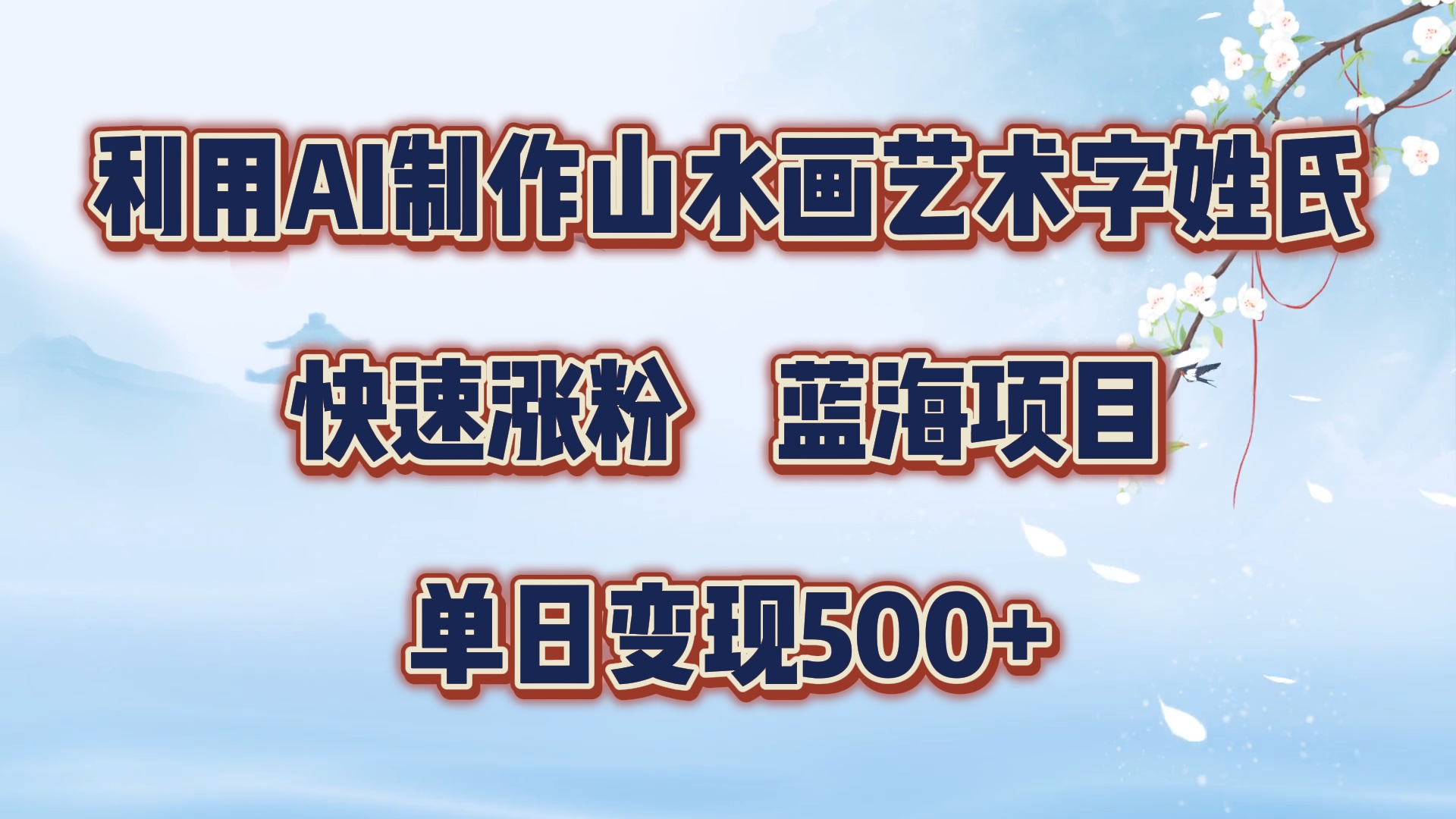 利用AI制作山水画艺术字姓氏

快速涨粉 蓝海项目

单日变现500+